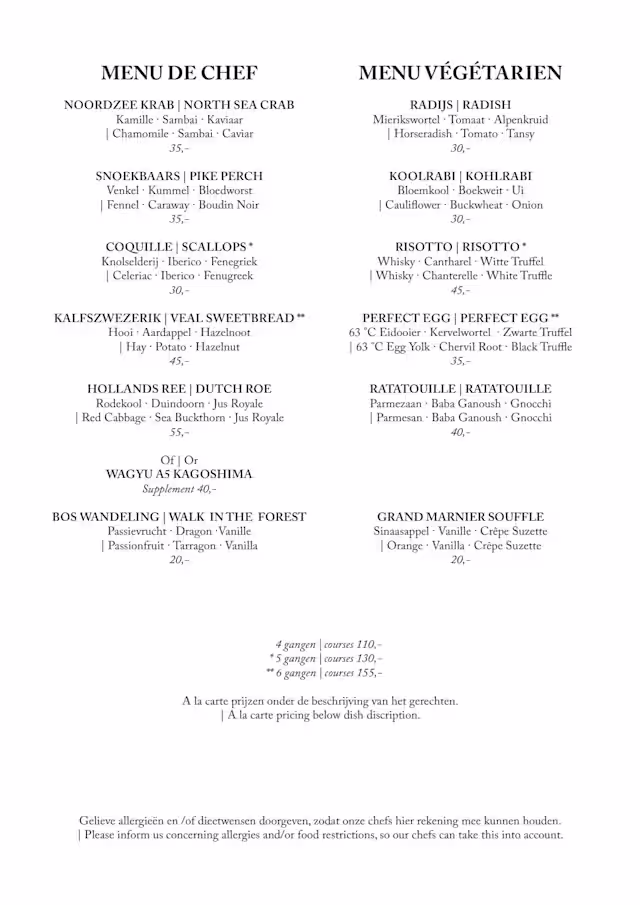 MENU DE CHEF

NOORDZEE KRAB | NORTH SEA CRAB
Kamille · Sambai · Kaviaar
| Chamomile · Sambai · Caviar
35,-

SNOEKBAARS | PIKE PERCH
Venkel · Kummel · Bloedworst
| Fennel · Caraway · Boudin Noir
35,-

COQUILLE | SCALLOPS *
Knolselderij · Iberico · Fenegriek
| Celeriac · Iberico · Fenugreek
30,-

KALFSZWEZERIK | VEAL SWEETBREAD **
Hooi · Aardappel · Hazelnoot
| Hay · Potato · Hazelnut
45,-

HOLLANDS REE | DUTCH ROE
Rodekool · Duindoorn · Jus Royale
| Red Cabbage · Sea Buckthorn · Jus Royale
55,-

Of | Or
WAGYU A5 KAGOSHIMA
Supplement 40,-

BOS WANDELING | WALK IN THE FOREST
Passievrucht · Dragon · Vanille
| Passionfruit · Tarragon · Vanilla
20,-

MENU VÉGÉTARIEN

RADIJS | RADISH
Mierikswortel · Tomaat · Alpenkruid
| Horseradish · Tomato · Tansy
30,-

KOOLRABI | KOHLRABI
Bloemkool · Boekweit · Ui
| Cauliflower · Buckwheat · Onion
30,-

RISOTTO | RISOTTO *
Whisky · Cantharel · Witte Truffel
| Whisky · Chanterelle · White Truffle
45,-

PERFECT EGG | PERFECT EGG **
63 °C Eidooier · Kervelwortel · Zwarte Truffel
| 63 °C Egg Yolk · Chervil Root · Black Truffle
35,-

RATATOUILLE | RATATOUILLE
Parmezaan · Baba Ganoush · Gnocchi
| Parmesan · Baba Ganoush · Gnocchi
40,-

GRAND MARNIER SOUFFLE
Sinaasappel · Vanille · Crêpe Suzette
| Orange · Vanilla · Crêpe Suzette
20,-

4 gangen | courses 110,-
* 5 gangen | courses 130,-
** 6 gangen | courses 155,-

A la carte prijzen onder de beschrijving van het gerechten.
| A la carte pricing below dish discription.

Gelieve allergieën en /of dieetwensen doorgeven, zodat onze chefs hier rekening mee kunnen houden.
| Please inform us concerning allergies and/or food restrictions, so our chefs can take this into account.